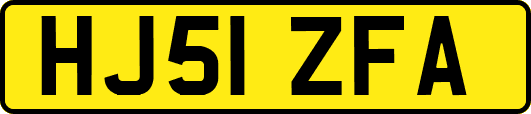 HJ51 ZFA